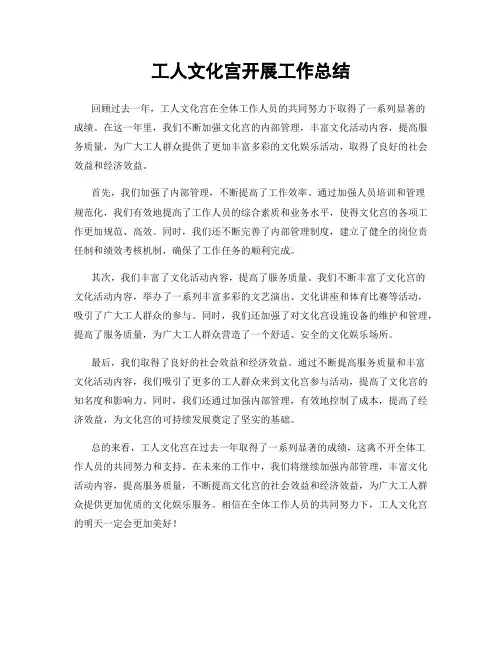 工人文化宫开展工作总结

回顾过去一年，工人文化宫在全体工作人员的共同努力下取得了一系列显著的成绩。在这一年里，我们不断加强文化宫的内部管理，丰富文化活动内容，提高服务质量，为广大工人群众提供了更加丰富多彩的文化娱乐活动，取得了良好的社会效益和经济效益。

首先，我们加强了内部管理，不断提高了工作效率。通过加强人员培训和管理规范化，我们有效地提高了工作人员的综合素质和业务水平，使得文化宫的各项工作更加规范、高效。同时，我们还不断完善了内部管理制度，建立了健全的岗位责任制和绩效考核机制，确保了工作任务的顺利完成。

其次，我们丰富了文化活动内容，提高了服务质量。我们不断丰富了文化宫的文化活动内容，举办了一系列丰富多彩的文艺演出、文化讲座和体育比赛等活动，吸引了广大工人群众的参与。同时，我们还加强了对文化宫设施设备的维护和管理，提高了服务质量，为广大工人群众营造了一个舒适、安全的文化娱乐场所。

最后，我们取得了良好的社会效益和经济效益。通过不断提高服务质量和丰富文化活动内容，我们吸引了更多的工人群众来到文化宫参与活动，提高了文化宫的知名度和影响力。同时，我们还通过加强内部管理，有效地控制了成本，提高了经济效益，为文化宫的可持续发展奠定了坚实的基础。

总的来看，工人文化宫在过去一年取得了一系列显著的成绩，这离不开全体工作人员的共同努力和支持。在未来的工作中，我们将继续加强内部管理，丰富文化活动内容，提高服务质量，不断提高文化宫的社会效益和经济效益，为广大工人群众提供更加优质的文化娱乐服务。相信在全体工作人员的共同努力下，工人文化宫的明天一定会更加美好！